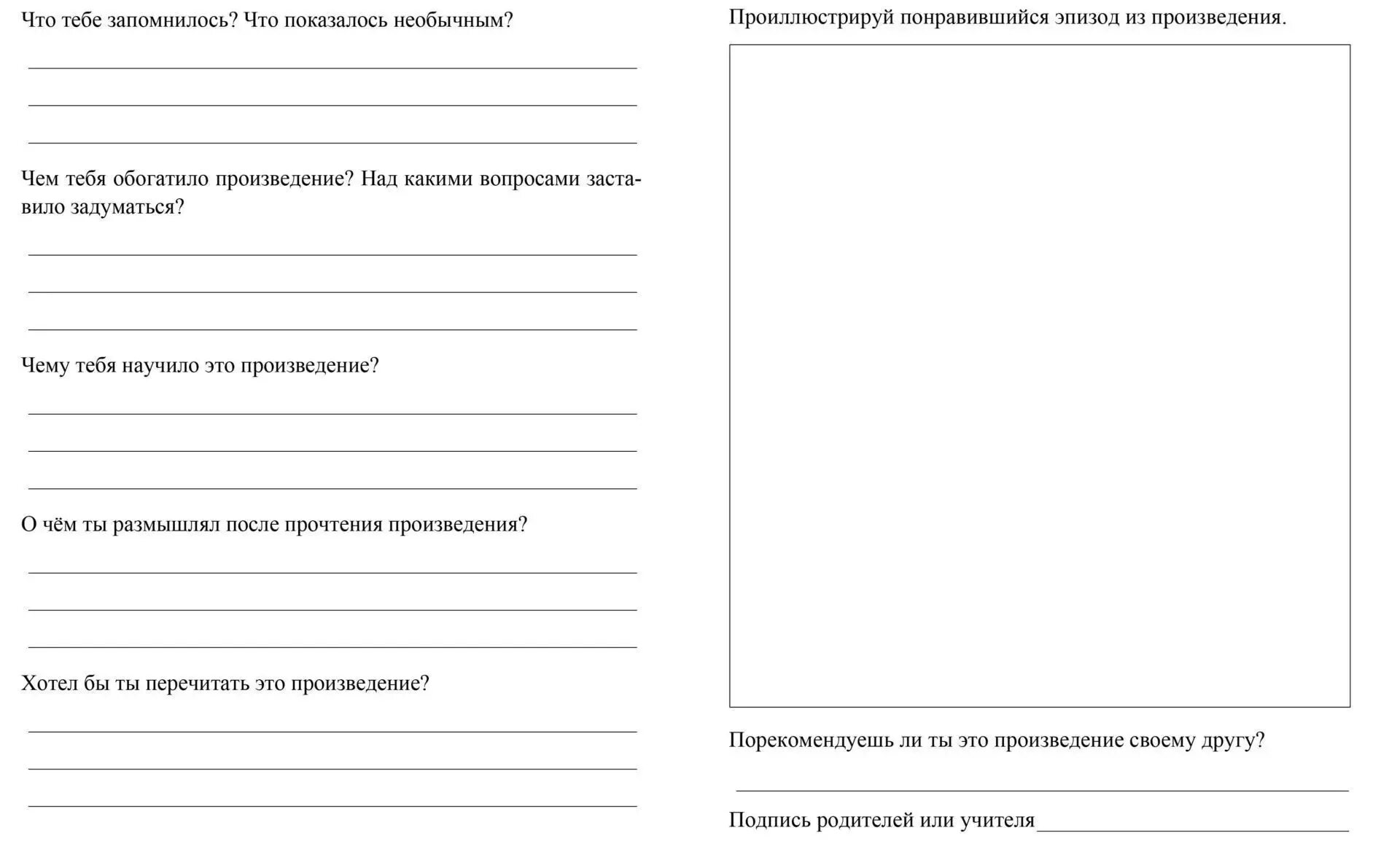 Что тебе запомнилось? Что показалось необычным?

Чем тебя обогатило произведение? Над какими вопросами заставило задуматься?

Чему тебя научило это произведение?

О чём ты размышлял после прочтения произведения?

Хотел бы ты перечитать это произведение?

Проиллюстрируй понравившийся эпизод из произведения.

Порекомендуешь ли ты это произведение своему другу?

Подпись родителей или учителя